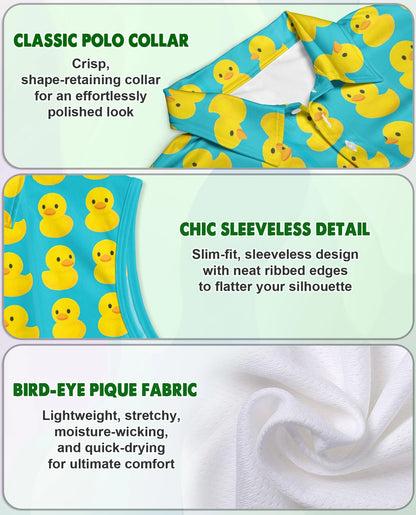 CLASSIC POLO COLLAR

Crisp, shape-retaining collar for an effortlessly polished look

CHIC SLEEVELESS DETAIL

Slim-fit, sleeveless design with neat ribbed edges to flatter your silhouette

BIRD-EYE PIQUE FABRIC

Lightweight, stretchy, moisture-wicking, and quick-drying for ultimate comfort